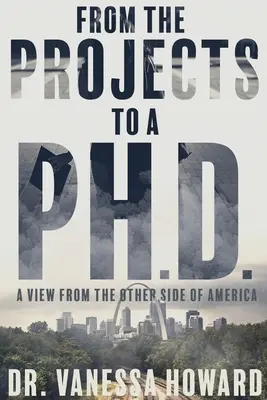 FROM THE PROJECTS TO A PH.D.

A VIEW FROM THE OTHER SIDE OF AMERICA

DR. VANESSA HOWARD